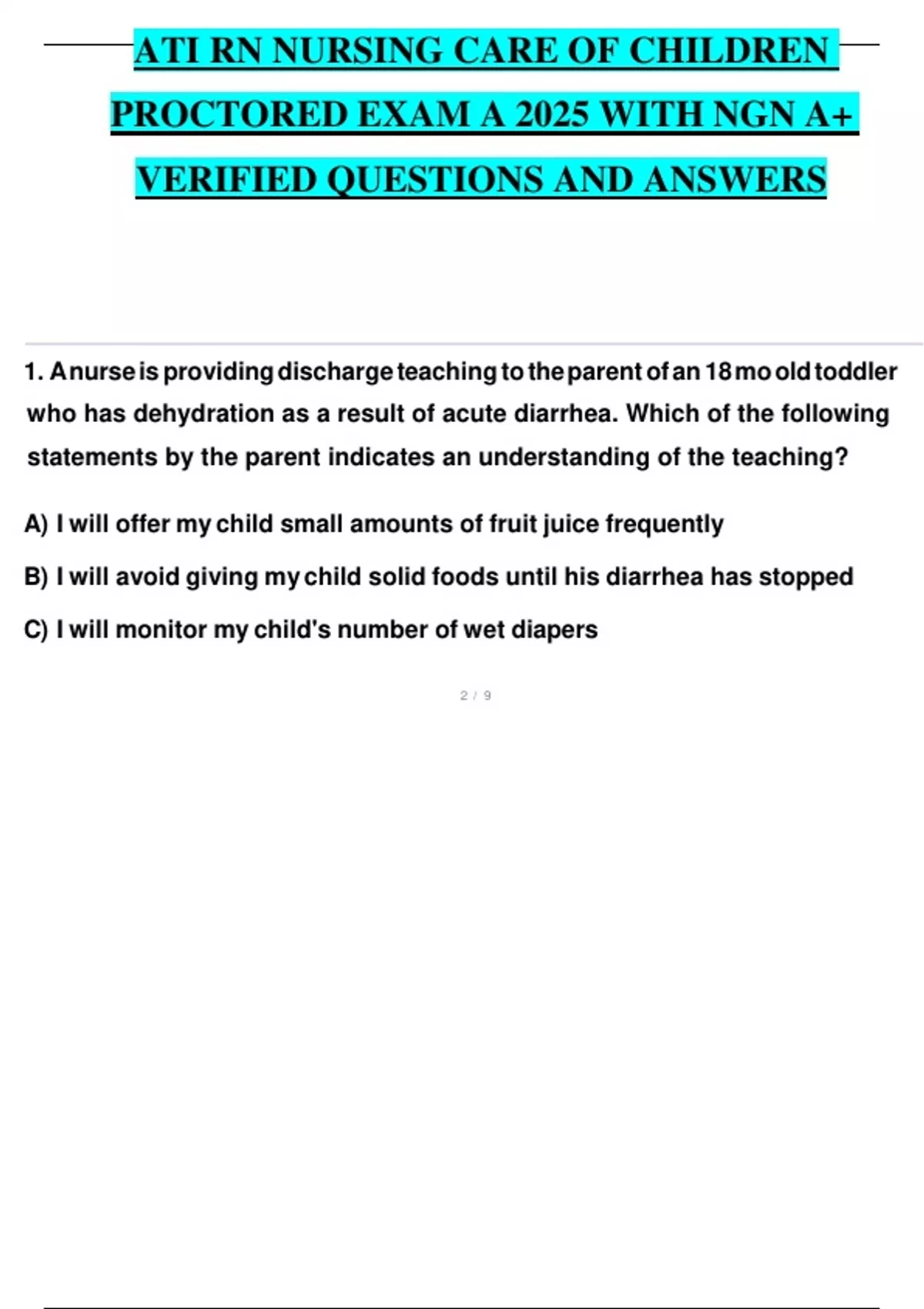 ATI RN NURSING CARE OF CHILDREN PROCTORED EXAM A 2025 WITH NGN A+ VERIFIED QUESTIONS AND ANSWERS

1. A nurse is providing discharge teaching to the parent of an 18 mo old toddler who has dehydration as a result of acute diarrhea. Which of the following statements by the parent indicates an understanding of the teaching?

A) I will offer my child small amounts of fruit juice frequently

B) I will avoid giving my child solid foods until his diarrhea has stopped

C) I will monitor my child's number of wet diapers

2 / 9